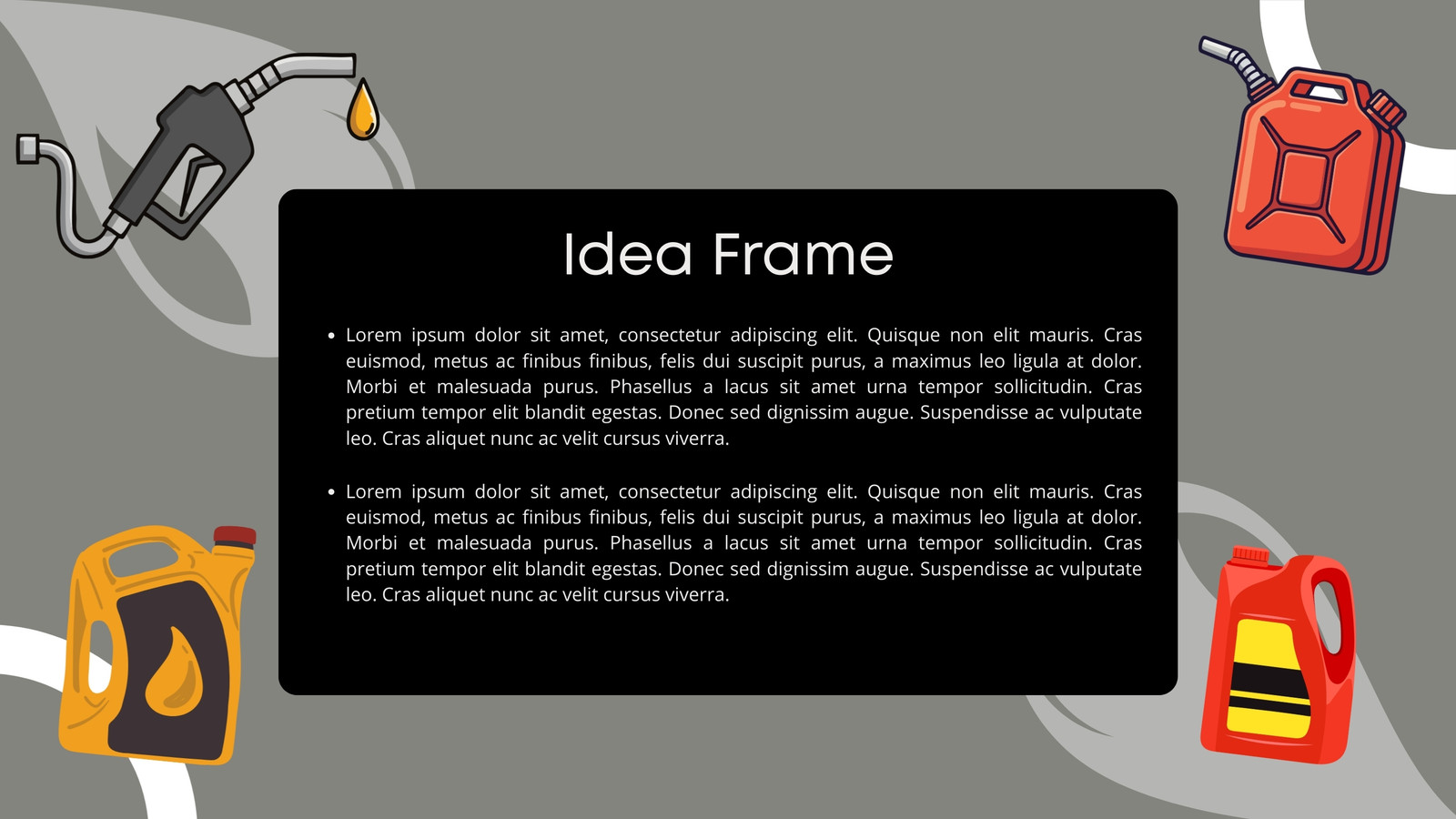 Idea Frame

• Lorem ipsum dolor sit amet, consectetur adipiscing elit. Quisque non elit mauris. Cras euismod, metus ac finibus finibus, felis dui suscipit purus, a maximus leo ligula at dolor. Morbi et malesuada purus. Phasellus a lacus sit amet urna tempor sollicitudin. Cras pretium tempor elit blandit egestas. Donec sed dignissim augue. Suspendisse ac vulputate leo. Cras aliquet nunc ac velit cursus viverra.

• Lorem ipsum dolor sit amet, consectetur adipiscing elit. Quisque non elit mauris. Cras euismod, metus ac finibus finibus, felis dui suscipit purus, a maximus leo ligula at dolor. Morbi et malesuada purus. Phasellus a lacus sit amet urna tempor sollicitudin. Cras pretium tempor elit blandit egestas. Donec sed dignissim augue. Suspendisse ac vulputate leo. Cras aliquet nunc ac velit cursus viverra.